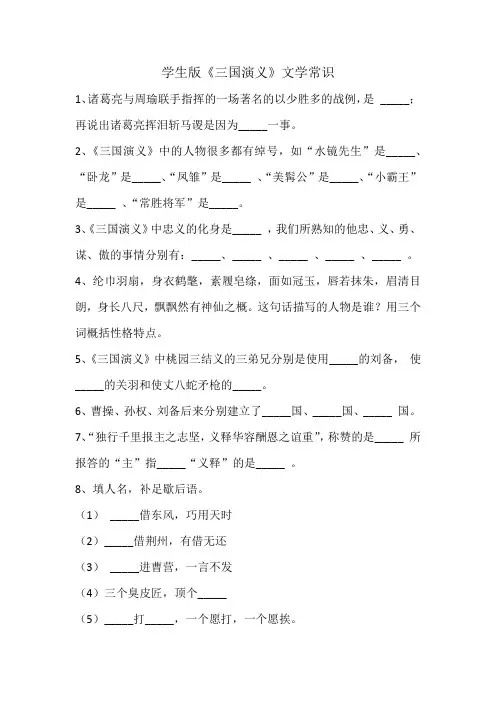 学生版《三国演义》文学常识

1、诸葛亮与周瑜联手指挥的一场著名的以少胜多的战例，是 _____；再说出诸葛亮挥泪斩马谡是因为_____一事。

2、《三国演义》中的人物很多都有绰号，如“水镜先生”是_____、“卧龙”是_____、“凤雏”是_____ 、“美髯公”是_____、“小霸王”是_____ 、“常胜将军”是_____。

3、《三国演义》中忠义的化身是_____ ，我们所熟知的他忠、义、勇、谋、傲的事情分别有：_____、_____ 、_____ 、_____ 、_____ 。

4、纶巾羽扇，身衣鹤氅，素履皂绦，面如冠玉，唇若抹朱，眉清目朗，身长八尺，飘飘然有神仙之概。这句话描写的人物是谁？用三个词概括性格特点。

5、《三国演义》中桃园三结义的三弟兄分别是使用_____的刘备， 使_____的关羽和使丈八蛇矛枪的_____。

6、曹操、孙权、刘备后来分别建立了_____国、_____国、_____ 国。

7、“独行千里报主之志坚，义释华容酬恩之谊重”，称赞的是_____ 所报答的“主”指_____“义释”的是_____ 。

8、填人名，补足歇后语。

（1） _____借东风，巧用天时

（2）_____借荆州，有借无还

（3） _____进曹营，一言不发

（4）三个臭皮匠，顶个_____

（5）_____打_____，一个愿打，一个愿挨。